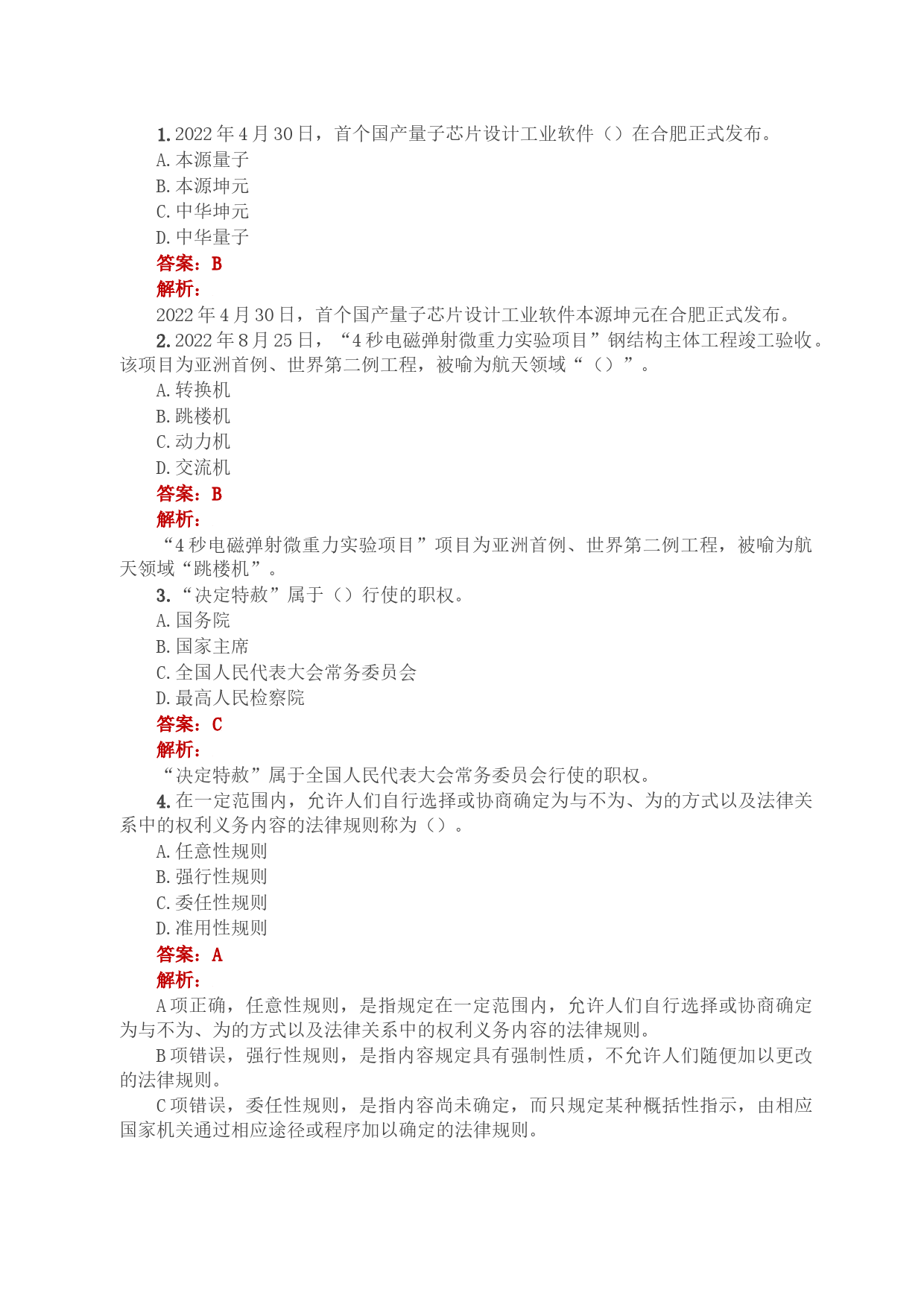 1. 2022 年 4 月 30 日，首个国产量子芯片设计工业软件（）在合肥正式发布。
A. 本源量子
B. 本源坤元
C. 中华坤元
D. 中华量子
答案：B
解析：
2022 年 4 月 30 日，首个国产量子芯片设计工业软件本源坤元在合肥正式发布。
2. 2022 年 8 月 25 日，“4 秒电磁弹射微重力实验项目”钢结构主体工程竣工验收。该项目为亚洲首例、世界第二例工程，被喻为航天领域“（）”。
A. 转换机
B. 跳楼机
C. 动力机
D. 交流机
答案：B
解析：
“4 秒电磁弹射微重力实验项目”项目为亚洲首例、世界第二例工程，被喻为航天领域“跳楼机”。
3. “决定特赦”属于（）行使的职权。
A. 国务院
B. 国家主席
C. 全国人民代表大会常务委员会
D. 最高人民检察院
答案：C
解析：
“决定特赦”属于全国人民代表大会常务委员会行使的职权。
4. 在一定范围内，允许人们自行选择或协商确定为与不为、为的方式以及法律关系中的权利义务内容的法律规则称为（）。
A. 任意性规则
B. 强行性规则
C. 委任性规则
D. 准用性规则
答案：A
解析：
A 项正确，任意性规则，是指规定在一定范围内，允许人们自行选择或协商确定为与不为、为的方式以及法律关系中的权利义务内容的法律规则。
B 项错误，强行性规则，是指内容规定具有强制性质，不允许人们随便加以更改的法律规则。
C 项错误，委任性规则，是指内容尚未确定，而只规定某种概括性指示，由相应国家机关通过相应途径或程序加以确定的法律规则。